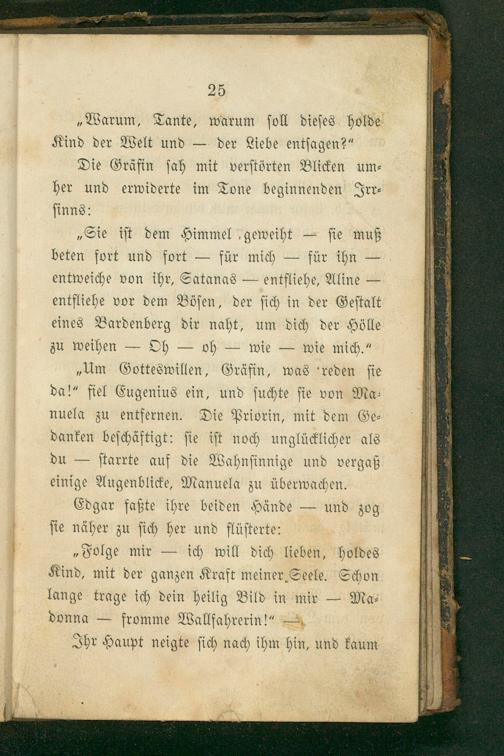 25

„Warum, Tante, warum soll dieses holde Kind der Welt und — der Liebe entsagen?“

Die Gräfin sah mit verstörten Blicken umher und erwiderte im Tone beginnenden Irrsinns:

„Sie ist dem Himmel geweiht — sie muß beten fort und fort — für mich — für ihn — entweiche von ihr, Satanas — entfliehe, Aline — entfliehe vor dem Bösen, der sich in der Gestalt eines Bardenberg dir naht, um dich der Hölle zu weihen — Oh — oh — wie — wie mich.“

„Um Gotteswillen, Gräfin, was reden sie da!“ fiel Eugenius ein, und suchte sie von Manuela zu entfernen. Die Priorin, mit dem Gedanken beschäftigt: sie ist noch unglücklicher als du — starrte auf die Wahnsinnige und vergaß einige Augenblicke, Manuela zu überwachen.

Edgar faßte ihre beiden Hände — und zog sie näher zu sich her und flüsterte:

„Folge mir — ich will dich lieben, holdes Kind, mit der ganzen Kraft meiner Seele. Schon lange trage ich dein heilig Bild in mir — Madonna — fromme Wallfahrerin!“ —

Ihr Haupt neigte sich nach ihm hin, und kaum